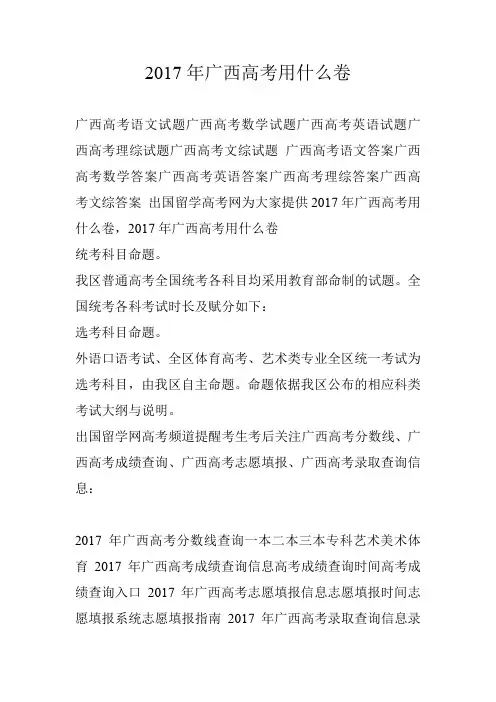 2017年广西高考用什么卷

广西高考语文试题广西高考数学试题广西高考英语试题广西高考理综试题广西高考文综试题 广西高考语文答案广西高考数学答案广西高考英语答案广西高考理综答案广西高考文综答案 出国留学高考网为大家提供2017年广西高考用什么卷，2017年广西高考用什么卷
统考科目命题。
我区普通高考全国统考各科目均采用教育部命制的试题。全国统考各科考试时长及赋分如下：
选考科目命题。
外语口语考试、全区体育高考、艺术类专业全区统一考试为选考科目，由我区自主命题。命题依据我区公布的相应科类考试大纲与说明。
出国留学网高考频道提醒考生考后关注广西高考分数线、广西高考成绩查询、广西高考志愿填报、广西高考录取查询信息：

2017 年广西高考分数线查询一本二本三本专科艺术美术体育 2017 年广西高考成绩查询信息高考成绩查询时间高考成绩查询入口 2017 年广西高考志愿填报信息志愿填报时间志愿填报系统志愿填报指南 2017 年广西高考录取查询信息录